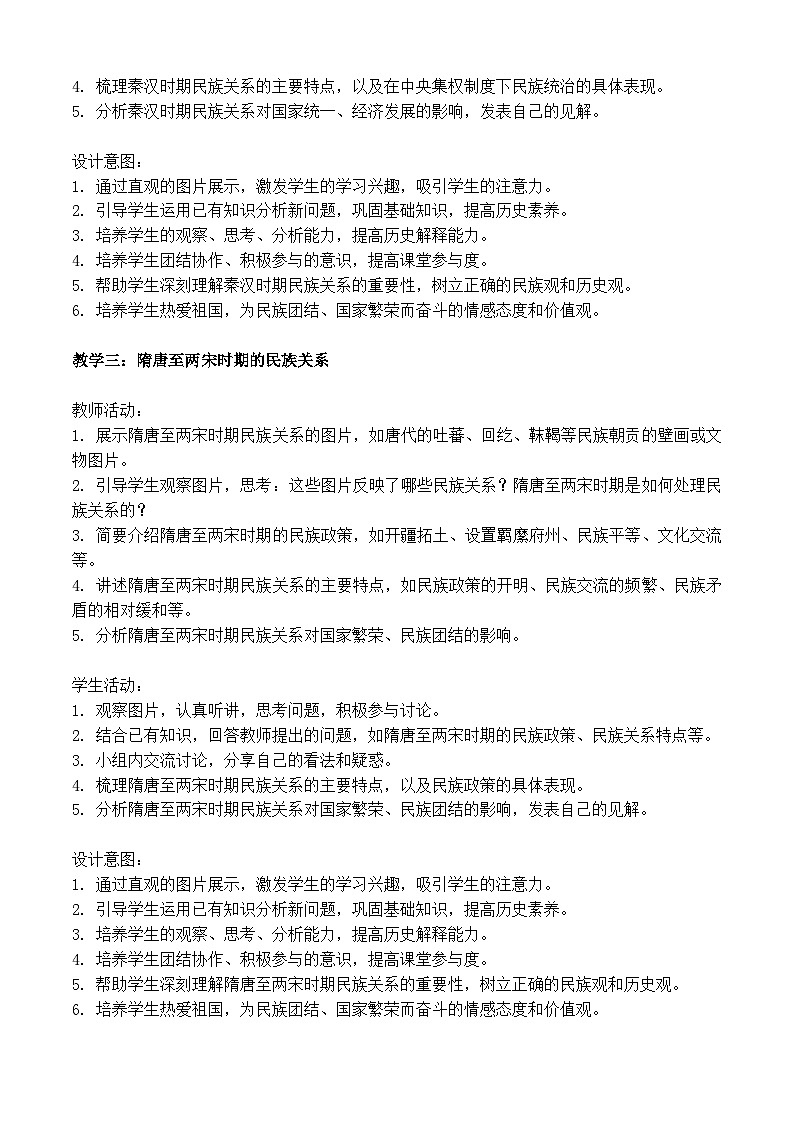 4. 梳理秦汉时期民族关系的主要特点，以及在中央集权制度下民族统治的具体表现。
5. 分析秦汉时期民族关系对国家统一、经济发展的影响，发表自己的见解。

设计意图：
1. 通过直观的图片展示，激发学生的学习兴趣，吸引学生的注意力。
2. 引导学生运用已有知识分析新问题，巩固基础知识，提高历史素养。
3. 培养学生的观察、思考、分析能力，提高历史解释能力。
4. 培养学生团结协作、积极参与的意识，提高课堂参与度。
5. 帮助学生深刻理解秦汉时期民族关系的重要性，树立正确的民族观和历史观。
6. 培养学生热爱祖国，为民族团结、国家繁荣而奋斗的情感态度和价值观。

教学三：隋唐至两宋时期的民族关系

教师活动：
1. 展示隋唐至两宋时期民族关系的图片，如唐代的吐蕃、回纥、靺鞨等民族朝贡的壁画或文物图片。
2. 引导学生观察图片，思考：这些图片反映了哪些民族关系？隋唐至两宋时期是如何处理民族关系的？
3. 简要介绍隋唐至两宋时期的民族政策，如开疆拓土、设置羁縻府州、民族平等、文化交流等。
4. 讲述隋唐至两宋时期民族关系的主要特点，如民族政策的开明、民族交流的频繁、民族矛盾的相对缓和等。
5. 分析隋唐至两宋时期民族关系对国家繁荣、民族团结的影响。

学生活动：
1. 观察图片，认真听讲，思考问题，积极参与讨论。
2. 结合已有知识，回答教师提出的问题，如隋唐至两宋时期的民族政策、民族关系特点等。
3. 小组内交流讨论，分享自己的看法和疑惑。
4. 梳理隋唐至两宋时期民族关系的主要特点，以及民族政策的具体表现。
5. 分析隋唐至两宋时期民族关系对国家繁荣、民族团结的影响，发表自己的见解。

设计意图：
1. 通过直观的图片展示，激发学生的学习兴趣，吸引学生的注意力。
2. 引导学生运用已有知识分析新问题，巩固基础知识，提高历史素养。
3. 培养学生的观察、思考、分析能力，提高历史解释能力。
4. 培养学生团结协作、积极参与的意识，提高课堂参与度。
5. 帮助学生深刻理解隋唐至两宋时期民族关系的重要性，树立正确的民族观和历史观。
6. 培养学生热爱祖国，为民族团结、国家繁荣而奋斗的情感态度和价值观。